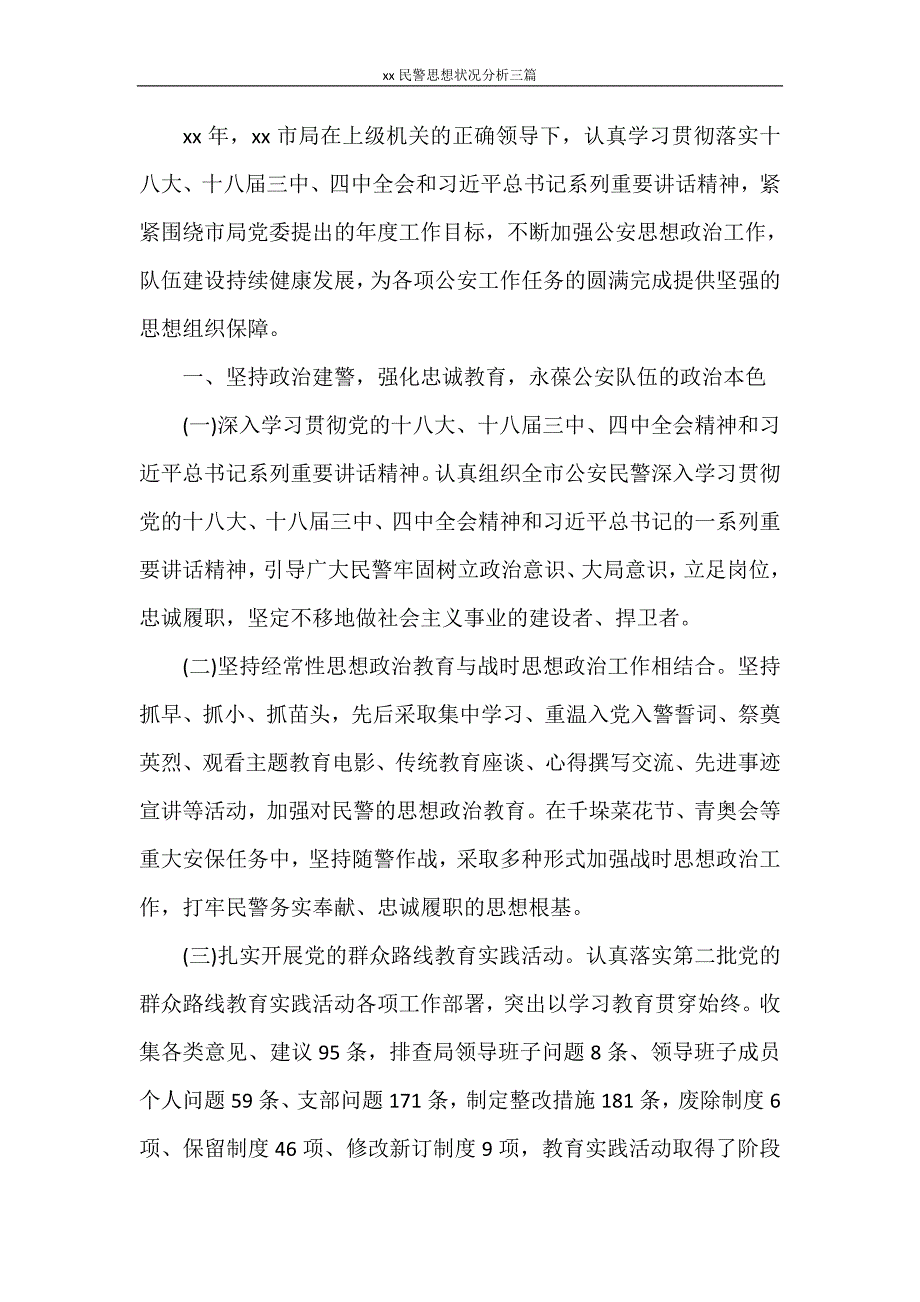 xx 民警思想状况分析三篇

xx 年，xx 市局在上级机关的正确领导下，认真学习贯彻落实十八大、十八届三中、四中全会和习近平总书记系列重要讲话精神，紧紧围绕市局党委提出的年度工作目标，不断加强公安思想政治工作，队伍建设持续健康发展，为各项公安工作任务的圆满完成提供坚强的思想组织保障。

一、坚持政治建警，强化忠诚教育，永葆公安队伍的政治本色

(一)深入学习贯彻党的十八大、十八届三中、四中全会精神和习近平总书记系列重要讲话精神。认真组织全市公安民警深入学习贯彻党的十八大、十八届三中、四中全会精神和习近平总书记的一系列重要讲话精神，引导广大民警牢固树立政治意识、大局意识，立足岗位，忠诚履职，坚定不移地做社会主义事业的建设者、捍卫者。

(二)坚持经常性思想政治教育与战时思想政治工作相结合。坚持抓早、抓小、抓苗头，先后采取集中学习、重温入党入警誓词、祭奠英烈、观看主题教育电影、传统教育座谈、心得撰写交流、先进事迹宣讲等活动，加强对民警的思想政治教育。在千垛菜花节、青奥会等重大安保任务中，坚持随警作战，采取多种形式加强战时思想政治工作，打牢民警务实奉献、忠诚履职的思想根基。

(三)扎实开展党的群众路线教育实践活动。认真落实第二批党的群众路线教育实践活动各项工作部署，突出以学习教育贯穿始终。收集各类意见、建议 95 条，排查局领导班子问题 8 条、领导班子成员个人问题 59 条、支部问题 171 条，制定整改措施 181 条，废除制度 6 项、保留制度 46 项、修改新订制度 9 项，教育实践活动取得了阶段